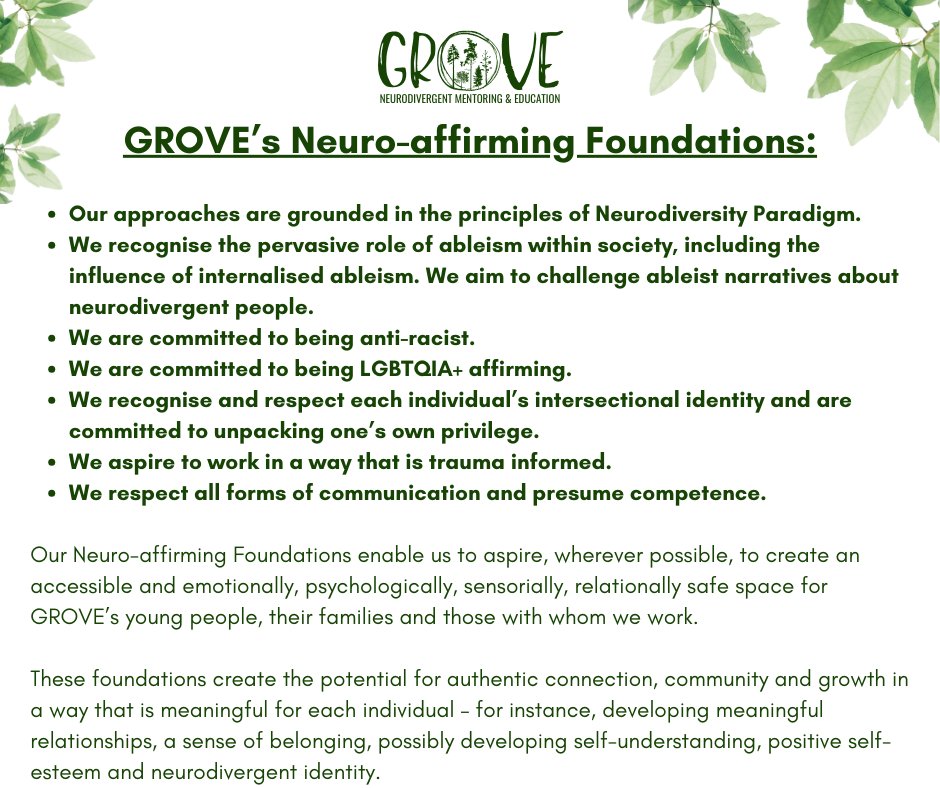 GROVE
NEURODIVERGENT MENTORING & EDUCATION

GROVE's Neuro-affirming Foundations:

- Our approaches are grounded in the principles of Neurodiversity Paradigm.
- We recognise the pervasive role of ableism within society, including the influence of internalised ableism. We aim to challenge ableist narratives about neurodivergent people.
- We are committed to being anti-racist.
- We are committed to being LGBTQIA+ affirming.
- We recognise and respect each individual's intersectional identity and are committed to unpacking one's own privilege.
- We aspire to work in a way that is trauma informed.
- We respect all forms of communication and presume competence.

Our Neuro-affirming Foundations enable us to aspire, wherever possible, to create an accessible and emotionally, psychologically, sensorially, relationally safe space for GROVE's young people, their families and those with whom we work.

These foundations create the potential for authentic connection, community and growth in a way that is meaningful for each individual - for instance, developing meaningful relationships, a sense of belonging, possibly developing self-understanding, positive self-esteem and neurodivergent identity.